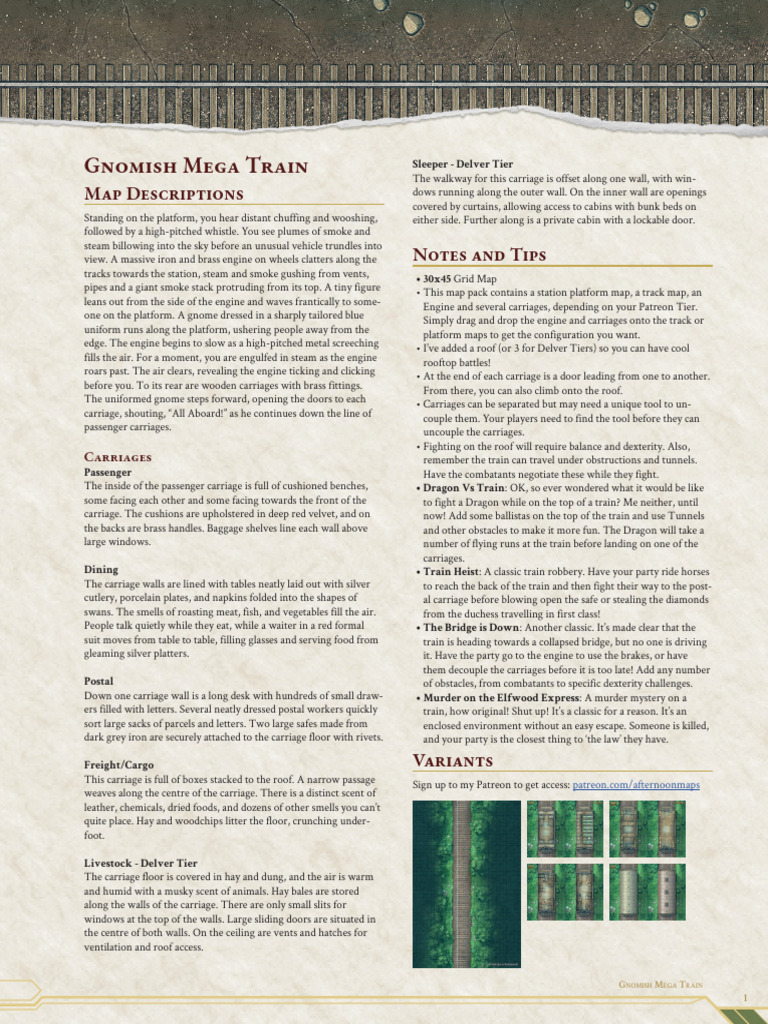 Gnomish Mega Train

Map Descriptions

Standing on the platform, you hear distant chuffing and wooshing, followed by a high-pitched whistle. You see plumes of smoke and steam billowing into the sky before an unusual vehicle trundles into view. A massive iron and brass engine on wheels clatters along the tracks towards the station, steam and smoke gushing from vents, pipes and a giant smoke stack protruding from its top. A tiny figure leans out from the side of the engine and waves frantically to someone on the platform. A gnome dressed in a sharply tailored blue uniform runs along the platform, ushering people away from the edge. The engine begins to slow as a high-pitched metal screeching fills the air. For a moment, you are engulfed in steam as the engine roars past. The air clears, revealing the engine ticking and clicking before you. To its rear are wooden carriages with brass fittings. The uniformed gnome steps forward, opening the doors to each carriage, shouting, "All Aboard!" as he continues down the line of passenger carriages.

Carriages

Passenger
The inside of the passenger carriage is full of cushioned benches, some facing each other and some facing towards the front of the carriage. The cushions are upholstered in deep red velvet, and on the backs are brass handles. Baggage shelves line each wall above large windows.

Dining
The carriage walls are lined with tables neatly laid out with silver cutlery, porcelain plates, and napkins folded into the shapes of swans. The smells of roasting meat, fish, and vegetables fill the air. People talk quietly while they eat, while a waiter in a red formal suit moves from table to table, filling glasses and serving food from gleaming silver platters.

Postal
Down one carriage wall is a long desk with hundreds of small drawers filled with letters. Several neatly dressed postal workers quickly sort large sacks of parcels and letters. Two large safes made from dark grey iron are securely attached to the carriage floor with rivets.

Freight/Cargo
This carriage is full of boxes stacked to the roof. A narrow passage weaves along the centre of the carriage. There is a distinct scent of leather, chemicals, dried foods, and dozens of other smells you can't quite place. Hay and woodchips litter the floor, crunching underfoot.

Livestock - Delver Tier
The carriage floor is covered in hay and dung, and the air is warm and humid with a musky scent of animals. Hay bales are stored along the walls of the carriage. There are only small slits for windows at the top of the walls. Large sliding doors are situated in the centre of both walls. On the ceiling are vents and hatches for ventilation and roof access.

Sleeper - Delver Tier
The walkway for this carriage is offset along one wall, with windows running along the outer wall. On the inner wall are openings covered by curtains, allowing access to cabins with bunk beds on either side. Further along is a private cabin with a lockable door.

Notes and Tips

• 30x45 Grid Map
• This map pack contains a station platform map, a track map, an Engine and several carriages, depending on your Patreon Tier. Simply drag and drop the engine and carriages onto the track or platform maps to get the configuration you want.
• I've added a roof (or 3 for Delver Tiers) so you can have cool rooftop battles!
• At the end of each carriage is a door leading from one to another. From there, you can also climb onto the roof.
• Carriages can be separated but may need a unique tool to uncouple them. Your players need to find the tool before they can uncouple the carriages.
• Fighting on the roof will require balance and dexterity. Also, remember the train can travel under obstructions and tunnels. Have the combatants negotiate these while they fight.
• Dragon Vs Train: OK, so ever wondered what it would be like to fight a Dragon while on the top of a train? Me neither, until now! Add some ballistas on the top of the train and use Tunnels and other obstacles to make it more fun. The Dragon will take a number of flying runs at the train before landing on one of the carriages.
• Train Heist: A classic train robbery. Have your party ride horses to reach the back of the train and then fight their way to the postal carriage before blowing open the safe or stealing the diamonds from the duchess travelling in first class!
• The Bridge is Down: Another classic. It's made clear that the train is heading towards a collapsed bridge, but no one is driving it. Have the party go to the engine to use the brakes, or have them decouple the carriages before it is too late! Add any number of obstacles, from combatants to specific dexterity challenges.
• Murder on the Elfwood Express: A murder mystery on a train, how original! Shut up! It's a classic for a reason. It's an enclosed environment without an easy escape. Someone is killed, and your party is the closest thing to 'the law' they have.

Variants

Sign up to my Patreon to get access: patreon.com/afternoonmaps

Gnomish Mega Train
1